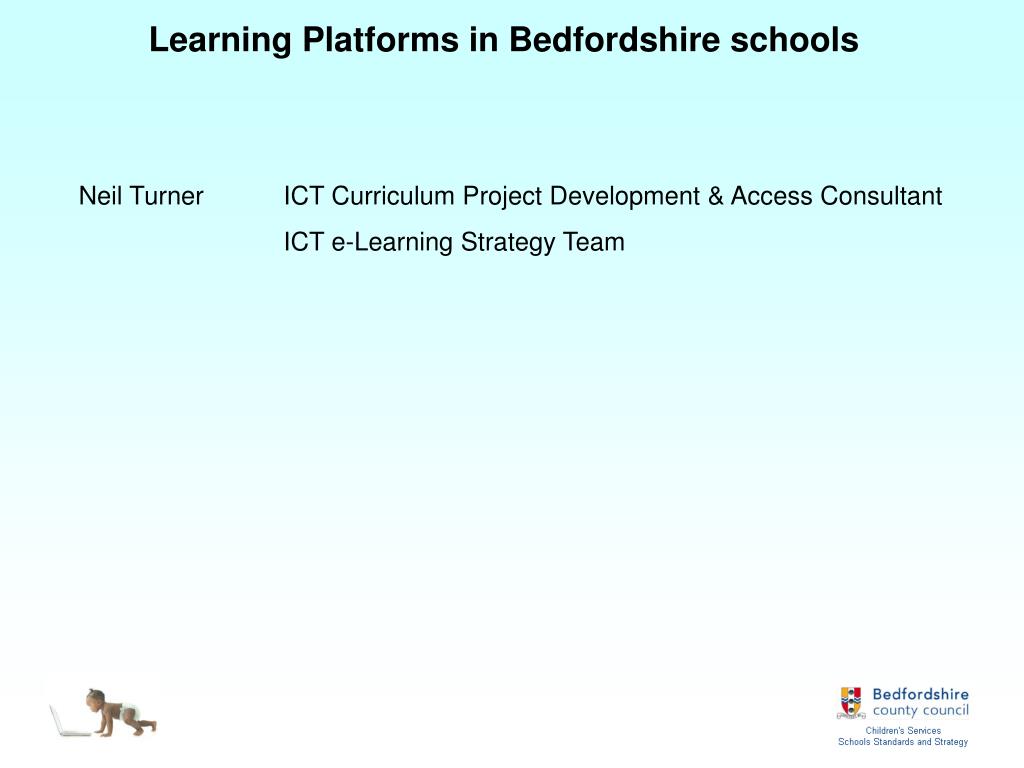 Learning Platforms in Bedfordshire schools

Neil Turner ICT Curriculum Project Development & Access Consultant

ICT e-Learning Strategy Team

Bedfordshire county council

Children's Services
Schools Standards and Strategy